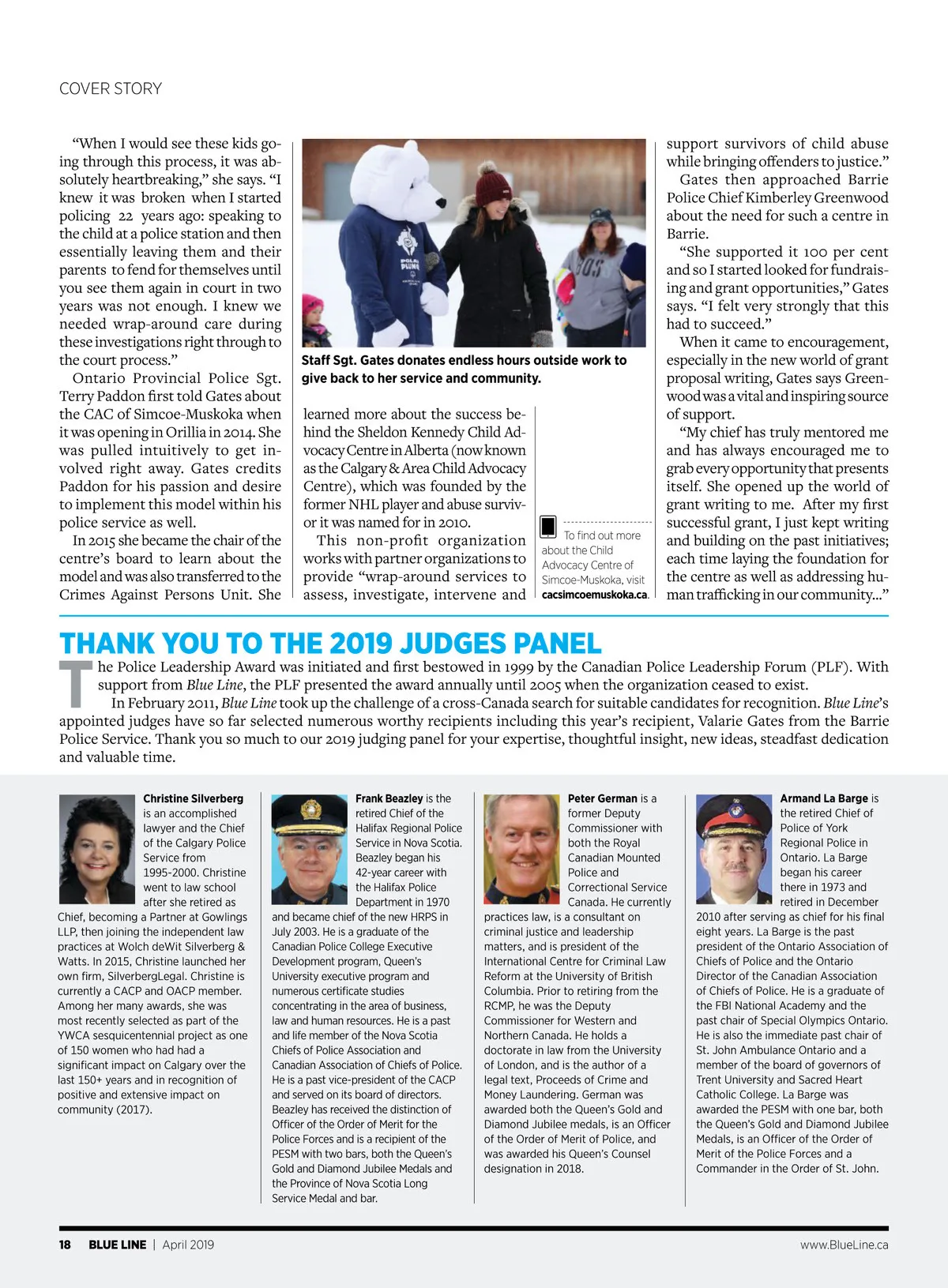 COVER STORY

"When I would see these kids going through this process, it was absolutely heartbreaking," she says. "I knew it was broken when I started policing 22 years ago: speaking to the child at a police station and then essentially leaving them and their parents to fend for themselves until you see them again in court in two years was not enough. I knew we needed wrap-around care during these investigations right through to the court process."

Ontario Provincial Police Sgt. Terry Paddon first told Gates about the CAC of Simcoe-Muskoka when it was opening in Orillia in 2014. She was pulled intuitively to get involved right away. Gates credits Paddon for his passion and desire to implement this model within his police service as well.

In 2015 she became the chair of the centre's board to learn about the model and was also transferred to the Crimes Against Persons Unit. She

Staff Sgt. Gates donates endless hours outside work to give back to her service and community.

learned more about the success behind the Sheldon Kennedy Child Advocacy Centre in Alberta (now known as the Calgary & Area Child Advocacy Centre), which was founded by the former NHL player and abuse survivor it was named for in 2010.

This non-profit organization works with partner organizations to provide "wrap-around services to assess, investigate, intervene and

To find out more about the Child Advocacy Centre of Simcoe-Muskoka, visit cacsimcoemuskoka.ca.

support survivors of child abuse while bringing offenders to justice."

Gates then approached Barrie Police Chief Kimberley Greenwood about the need for such a centre in Barrie.

"She supported it 100 per cent and so I started looked for fundraising and grant opportunities," Gates says. "I felt very strongly that this had to succeed."

When it came to encouragement, especially in the new world of grant proposal writing, Gates says Greenwood was a vital and inspiring source of support.

"My chief has truly mentored me and has always encouraged me to grab every opportunity that presents itself. She opened up the world of grant writing to me. After my first successful grant, I just kept writing and building on the past initiatives; each time laying the foundation for the centre as well as addressing human trafficking in our community..."

THANK YOU TO THE 2019 JUDGES PANEL

The Police Leadership Award was initiated and first bestowed in 1999 by the Canadian Police Leadership Forum (PLF). With support from Blue Line, the PLF presented the award annually until 2005 when the organization ceased to exist.

In February 2011, Blue Line took up the challenge of a cross-Canada search for suitable candidates for recognition. Blue Line's appointed judges have so far selected numerous worthy recipients including this year's recipient, Valarie Gates from the Barrie Police Service. Thank you so much to our 2019 judging panel for your expertise, thoughtful insight, new ideas, steadfast dedication and valuable time.

Christine Silverberg is an accomplished lawyer and the Chief of the Calgary Police Service from 1995-2000. Christine went to law school after she retired as Chief, becoming a Partner at Gowlings LLP, then joining the independent law practices at Wolch deWit Silverberg & Watts. In 2015, Christine launched her own firm, SilverbergLegal. Christine is currently a CACP and OACP member. Among her many awards, she was most recently selected as part of the YWCA sesquicentennial project as one of 150 women who had had a significant impact on Calgary over the last 150+ years and in recognition of positive and extensive impact on community (2017).

Frank Beazley is the retired Chief of the Halifax Regional Police Service in Nova Scotia. Beazley began his 42-year career with the Halifax Police Department in 1970 and became chief of the new HRPS in July 2003. He is a graduate of the Canadian Police College Executive Development program, Queen's University executive program and numerous certificate studies concentrating in the area of business, law and human resources. He is a past and life member of the Nova Scotia Chiefs of Police Association and Canadian Association of Chiefs of Police. He is a past vice-president of the CACP and served on its board of directors. Beazley has received the distinction of Officer of the Order of Merit for the Police Forces and is a recipient of the PESM with two bars, both the Queen's Gold and Diamond Jubilee Medals and the Province of Nova Scotia Long Service Medal and bar.

Peter German is a former Deputy Commissioner with both the Royal Canadian Mounted Police and Correctional Service Canada. He currently practices law, is a consultant on criminal justice and leadership matters, and is president of the International Centre for Criminal Law Reform at the University of British Columbia. Prior to retiring from the RCMP, he was the Deputy Commissioner for Western and Northern Canada. He holds a doctorate in law from the University of London, and is the author of a legal text, Proceeds of Crime and Money Laundering. German was awarded both the Queen's Gold and Diamond Jubilee medals, is an Officer of the Order of Merit of Police, and was awarded his Queen's Counsel designation in 2018.

Armand La Barge is the retired Chief of Police of York Regional Police in Ontario. La Barge began his career there in 1973 and retired in December 2010 after serving as chief for his final eight years. La Barge is the past president of the Ontario Association of Chiefs of Police and the Ontario Director of the Canadian Association of Chiefs of Police. He is a graduate of the FBI National Academy and the past chair of Special Olympics Ontario. He is also the immediate past chair of St. John Ambulance Ontario and a member of the board of governors of Trent University and Sacred Heart Catholic College. La Barge was awarded the PESM with one bar, both the Queen's Gold and Diamond Jubilee Medals, is an Officer of the Order of Merit of the Police Forces and a Commander in the Order of St. John.

18 BLUE LINE | April 2019 www.BlueLine.ca